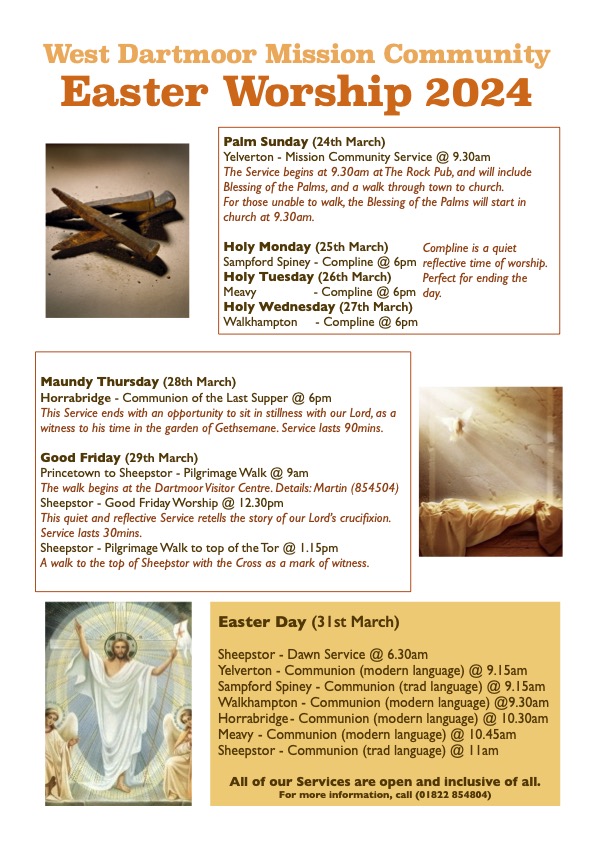 West Dartmoor Mission Community
Easter Worship 2024

Palm Sunday (24th March)
Yelverton - Mission Community Service @ 9.30am
The Service begins at 9.30am at The Rock Pub, and will include Blessing of the Palms, and a walk through town to church.
For those unable to walk, the Blessing of the Palms will start in church at 9.30am.

Holy Monday (25th March)
Sampford Spiney - Compline @ 6pm
Holy Tuesday (26th March)
Meavy - Compline @ 6pm
Holy Wednesday (27th March)
Walkhampton - Compline @ 6pm

Compline is a quiet reflective time of worship. Perfect for ending the day.

Maundy Thursday (28th March)
Horrabridge - Communion of the Last Supper @ 6pm
This Service ends with an opportunity to sit in stillness with our Lord, as a witness to his time in the garden of Gethsemane. Service lasts 90mins.

Good Friday (29th March)
Princetown to Sheepstor - Pilgrimage Walk @ 9am
The walk begins at the Dartmoor Visitor Centre. Details: Martin (854504)
Sheepstor - Good Friday Worship @ 12.30pm
This quiet and reflective Service retells the story of our Lord's crucifixion. Service lasts 30mins.
Sheepstor - Pilgrimage Walk to top of the Tor @ 1.15pm
A walk to the top of Sheepstor with the Cross as a mark of witness.

Easter Day (31st March)

Sheepstor - Dawn Service @ 6.30am
Yelverton - Communion (modern language) @ 9.15am
Sampford Spiney - Communion (trad language) @ 9.15am
Walkhampton - Communion (modern language) @9.30am
Horrabridge - Communion (modern language) @ 10.30am
Meavy - Communion (modern language) @ 10.45am
Sheepstor - Communion (trad language) @ 11am

All of our Services are open and inclusive of all.
For more information, call (01822 854804)